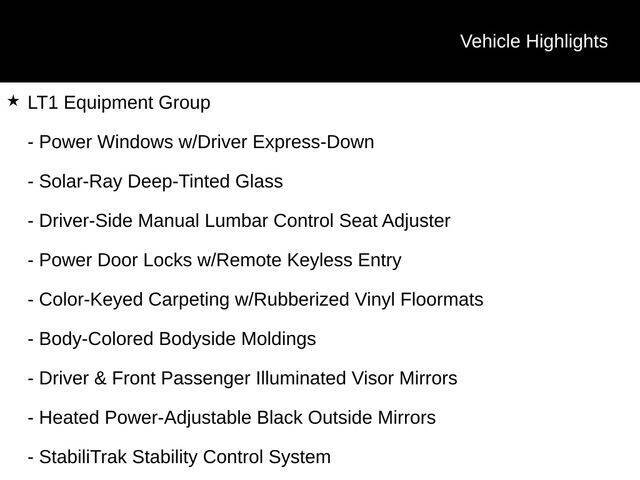 Vehicle Highlights

★ LT1 Equipment Group

- Power Windows w/Driver Express-Down

- Solar-Ray Deep-Tinted Glass

- Driver-Side Manual Lumbar Control Seat Adjuster

- Power Door Locks w/Remote Keyless Entry

- Color-Keyed Carpeting w/Rubberized Vinyl Floormats

- Body-Colored Bodyside Moldings

- Driver & Front Passenger Illuminated Visor Mirrors

- Heated Power-Adjustable Black Outside Mirrors

- StabiliTrak Stability Control System